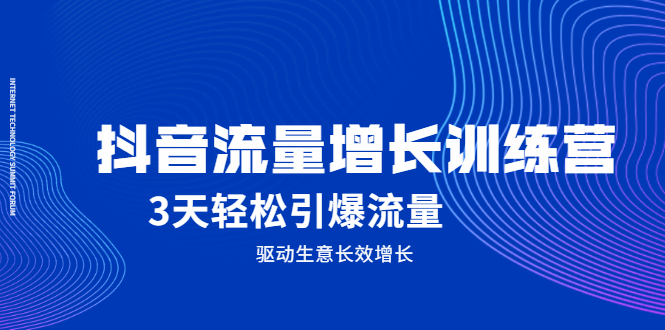 INTERNET TECHNOLOGY SUMMIT FORUM

抖音流量增长训练营

3天轻松引爆流量

驱动生意长效增长